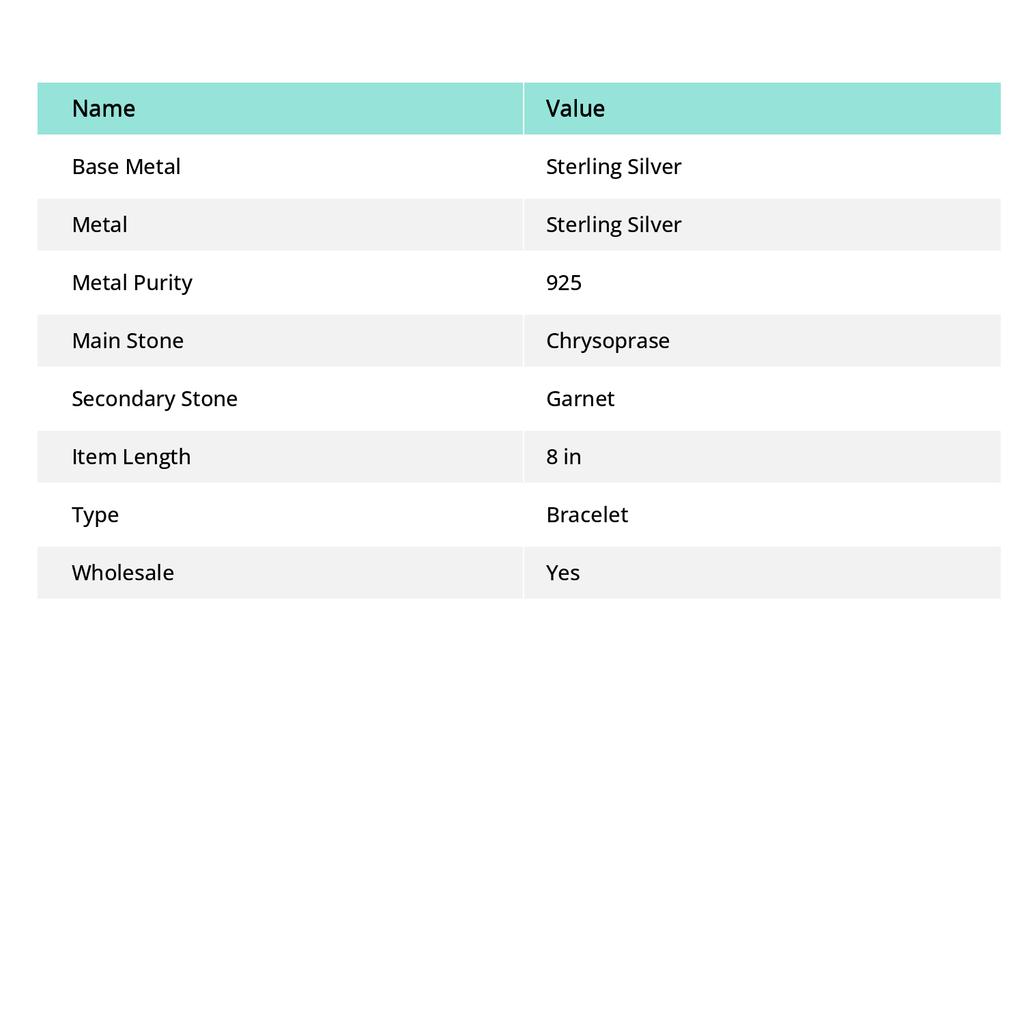 | Name | Value |
|---|---|
| Base Metal | Sterling Silver |
| Metal | Sterling Silver |
| Metal Purity | 925 |
| Main Stone | Chrysoprase |
| Secondary Stone | Garnet |
| Item Length | 8 in |
| Type | Bracelet |
| Wholesale | Yes |